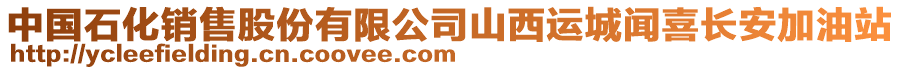 中国石化销售股份有限公司山西运城闻喜长安加油站
http://ycleefielding.cn.coovee.com